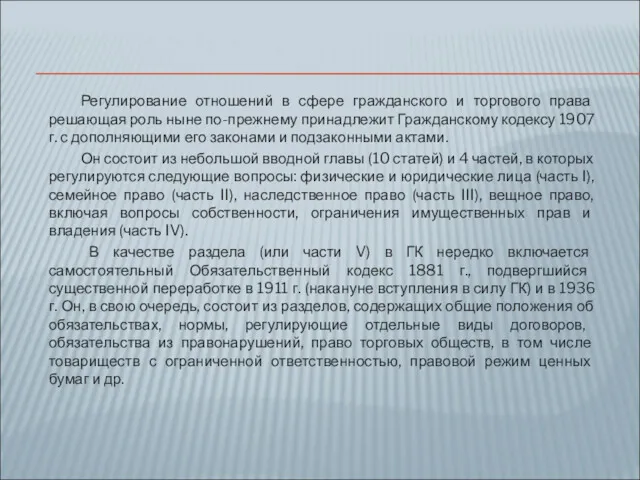 Регулирование отношений в сфере гражданского и торгового права решающая роль ныне по-прежнему принадлежит Гражданскому кодексу 1907 г. с дополняющими его законами и подзаконными актами.

Он состоит из небольшой вводной главы (10 статей) и 4 частей, в которых регулируются следующие вопросы: физические и юридические лица (часть I), семейное право (часть II), наследственное право (часть III), вещное право, включая вопросы собственности, ограничения имущественных прав и владения (часть IV).

В качестве раздела (или части V) в ГК нередко включается самостоятельный Обязательственный кодекс 1881 г., подвергшийся существенной переработке в 1911 г. (накануне вступления в силу ГК) и в 1936 г. Он, в свою очередь, состоит из разделов, содержащих общие положения об обязательствах, нормы, регулирующие отдельные виды договоров, обязательства из правонарушений, право торговых обществ, в том числе товариществ с ограниченной ответственностью, правовой режим ценных бумаг и др.